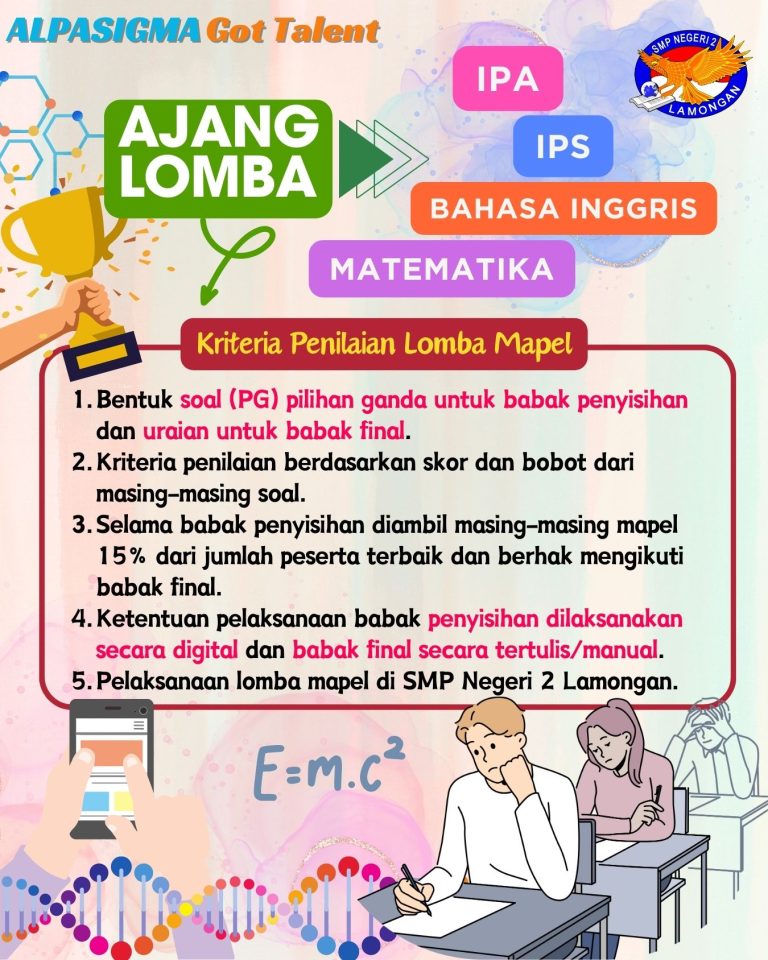 ALPASIGMA Got Talent

SMP NEGERI 2 LAMONGAN

AJANG LOMBA

IPA

IPS

BAHASA INGGRIS

MATEMATIKA

Kriteria Penilaian Lomba Mapel

1. Bentuk soal (PG) pilihan ganda untuk babak penyisihan dan uraian untuk babak final.
2. Kriteria penilaian berdasarkan skor dan bobot dari masing-masing soal.
3. Selama babak penyisihan diambil masing-masing mapel 15% dari jumlah peserta terbaik dan berhak mengikuti babak final.
4. Ketentuan pelaksanaan babak penyisihan dilaksanakan secara digital dan babak final secara tertulis/manual.
5. Pelaksanaan lomba mapel di SMP Negeri 2 Lamongan.

$E=m.c^2$